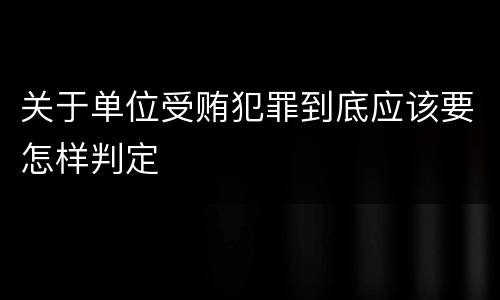 关于单位受贿犯罪到底应该要怎样判定